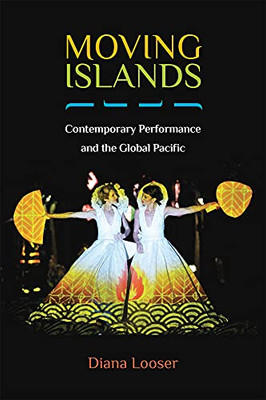 MOVING ISLANDS

Contemporary Performance and the Global Pacific

Diana Looser